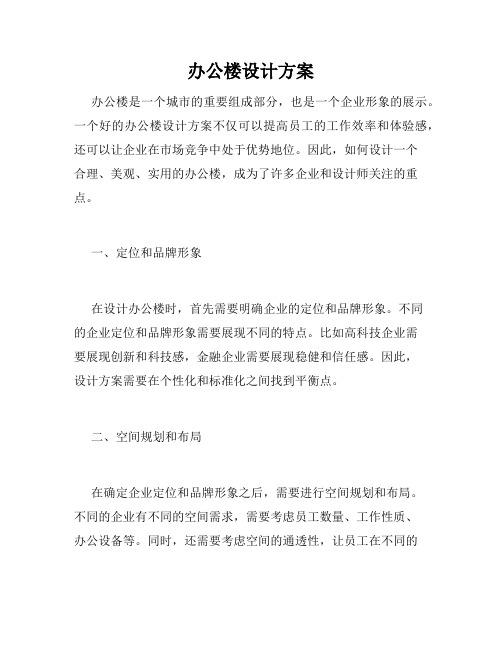 办公楼设计方案

办公楼是一个城市的重要组成部分，也是一个企业形象的展示。一个好的办公楼设计方案不仅可以提高员工的工作效率和体验感，还可以让企业在市场竞争中处于优势地位。因此，如何设计一个合理、美观、实用的办公楼，成为了许多企业和设计师关注的重点。

一、定位和品牌形象

在设计办公楼时，首先需要明确企业的定位和品牌形象。不同的企业定位和品牌形象需要展现不同的特点。比如高科技企业需要展现创新和科技感，金融企业需要展现稳健和信任感。因此，设计方案需要在个性化和标准化之间找到平衡点。

二、空间规划和布局

在确定企业定位和品牌形象之后，需要进行空间规划和布局。不同的企业有不同的空间需求，需要考虑员工数量、工作性质、办公设备等。同时，还需要考虑空间的通透性，让员工在不同的